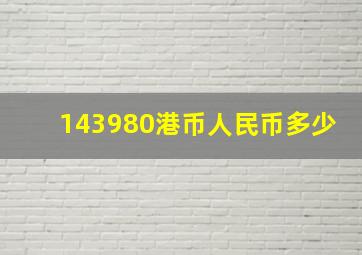 143980港币人民币多少